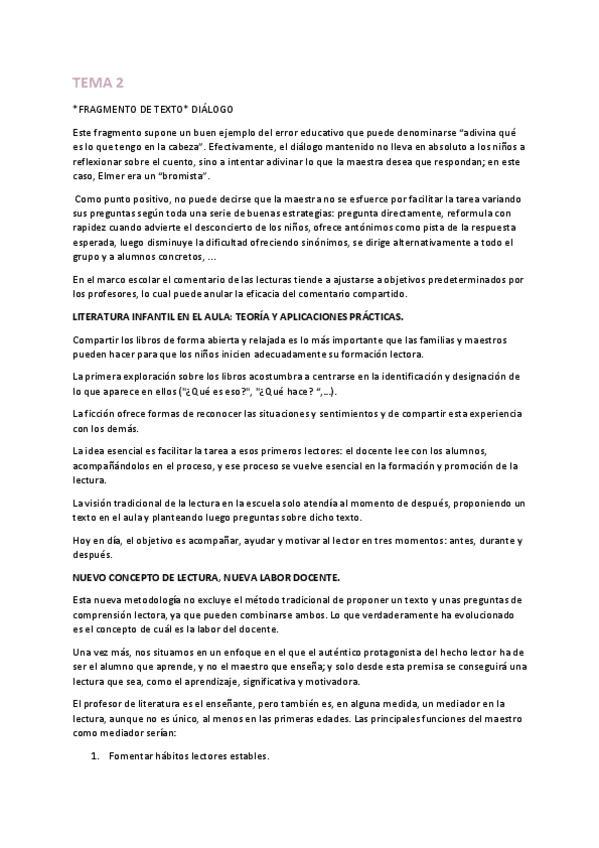 TEMA 2

*FRAGMENTO DE TEXTO* DIÁLOGO

Este fragmento supone un buen ejemplo del error educativo que puede denominarse "adivina qué es lo que tengo en la cabeza". Efectivamente, el diálogo mantenido no lleva en absoluto a los niños a reflexionar sobre el cuento, sino a intentar adivinar lo que la maestra desea que respondan; en este caso, Elmer era un "bromista".

Como punto positivo, no puede decirse que la maestra no se esfuerce por facilitar la tarea variando sus preguntas según toda una serie de buenas estrategias: pregunta directamente, reformula con rapidez cuando advierte el desconcierto de los niños, ofrece antónimos como pista de la respuesta esperada, luego disminuye la dificultad ofreciendo sinónimos, se dirige alternativamente a todo el grupo y a alumnos concretos, ...

En el marco escolar el comentario de las lecturas tiende a ajustarse a objetivos predeterminados por los profesores, lo cual puede anular la eficacia del comentario compartido.

LITERATURA INFANTIL EN EL AULA: TEORÍA Y APLICACIONES PRÁCTICAS.

Compartir los libros de forma abierta y relajada es lo más importante que las familias y maestros pueden hacer para que los niños inicien adecuadamente su formación lectora.

La primera exploración sobre los libros acostumbra a centrarse en la identificación y designación de lo que aparece en ellos ("¿Qué es eso?", "¿Qué hace? ",...).

La ficción ofrece formas de reconocer las situaciones y sentimientos y de compartir esta experiencia con los demás.

La idea esencial es facilitar la tarea a esos primeros lectores: el docente lee con los alumnos, acompañándolos en el proceso, y ese proceso se vuelve esencial en la formación y promoción de la lectura.

La visión tradicional de la lectura en la escuela solo atendía al momento de después, proponiendo un texto en el aula y planteando luego preguntas sobre dicho texto.

Hoy en día, el objetivo es acompañar, ayudar y motivar al lector en tres momentos: antes, durante y después.

NUEVO CONCEPTO DE LECTURA, NUEVA LABOR DOCENTE.

Esta nueva metodología no excluye el método tradicional de proponer un texto y unas preguntas de comprensión lectora, ya que pueden combinarse ambos. Lo que verdaderamente ha evolucionado es el concepto de cuál es la labor del docente.

Una vez más, nos situamos en un enfoque en el que el auténtico protagonista del hecho lector ha de ser el alumno que aprende, y no el maestro que enseña; y solo desde esta premisa se conseguirá una lectura que sea, como el aprendizaje, significativa y motivadora.

El profesor de literatura es el enseñante, pero también es, en alguna medida, un mediador en la lectura, aunque no es único, al menos en las primeras edades. Las principales funciones del maestro como mediador serían:

1. Fomentar hábitos lectores estables.